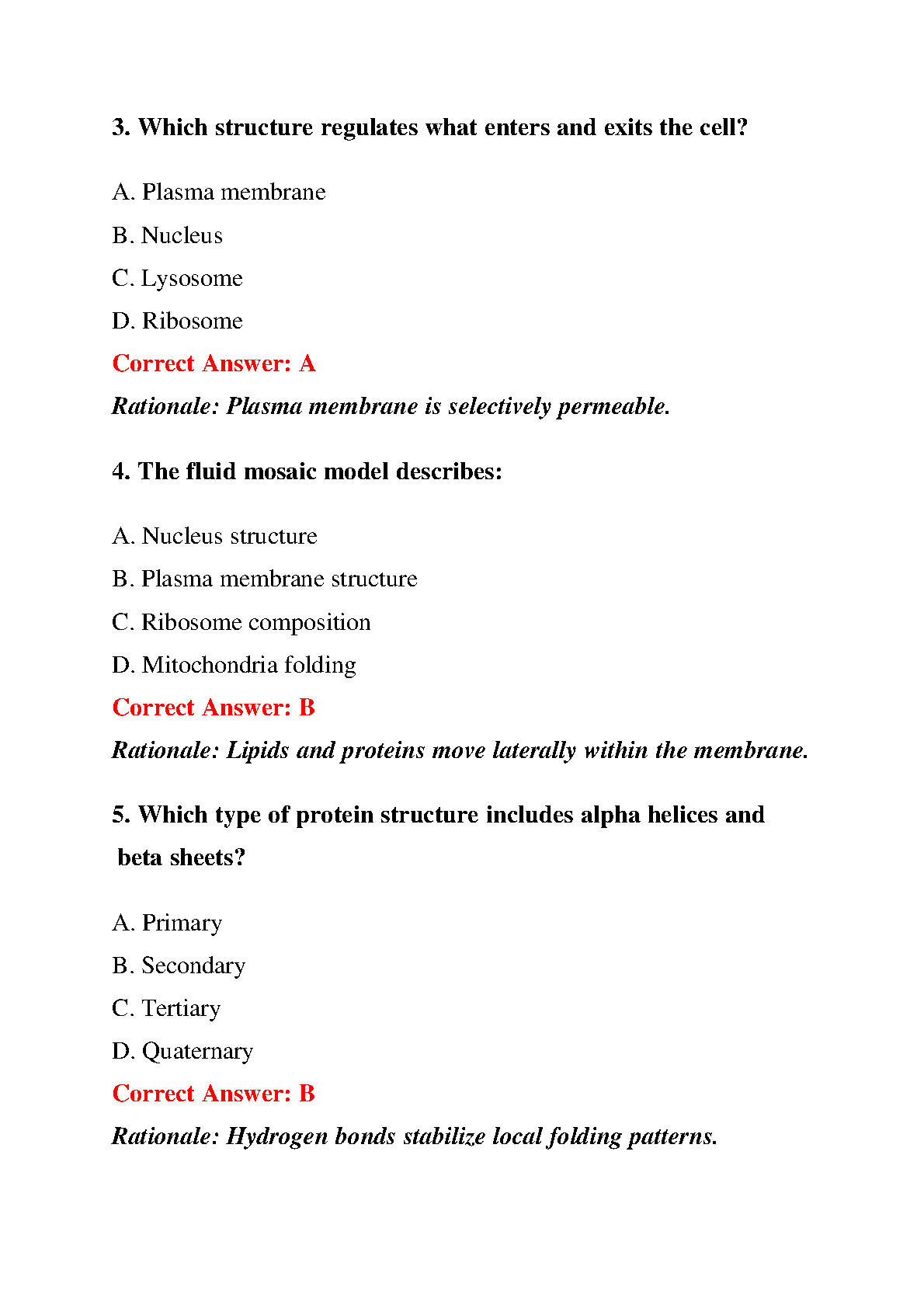 3. Which structure regulates what enters and exits the cell?

A. Plasma membrane

B. Nucleus

C. Lysosome

D. Ribosome

Correct Answer: A

Rationale: Plasma membrane is selectively permeable.

4. The fluid mosaic model describes:

A. Nucleus structure

B. Plasma membrane structure

C. Ribosome composition

D. Mitochondria folding

Correct Answer: B

Rationale: Lipids and proteins move laterally within the membrane.

5. Which type of protein structure includes alpha helices and beta sheets?

A. Primary

B. Secondary

C. Tertiary

D. Quaternary

Correct Answer: B

Rationale: Hydrogen bonds stabilize local folding patterns.